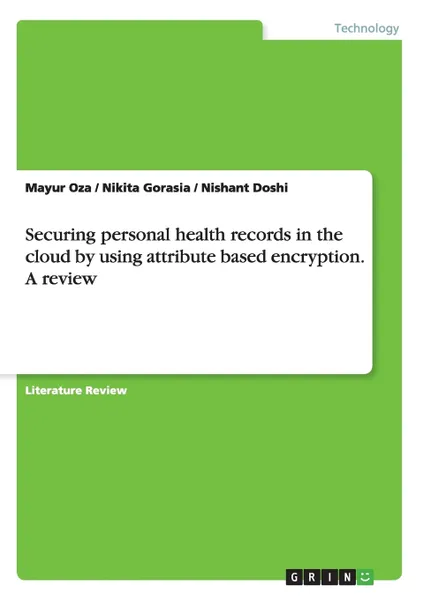 Technology

Mayur Oza / Nikita Gorasia / Nishant Doshi

Securing personal health records in the cloud by using attribute based encryption. A review

Literature Review

GRIN